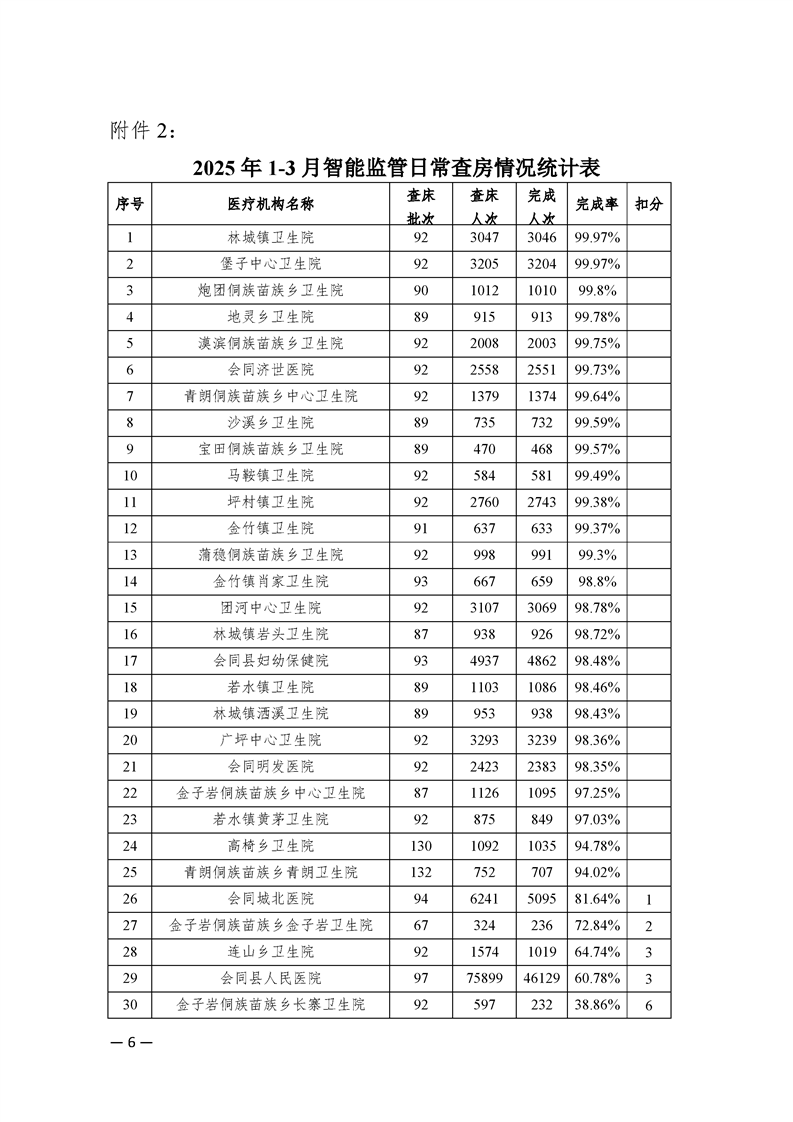 附件 2：

2025 年 1-3 月智能监管日常查房情况统计表

| 序号 | 医疗机构名称 | 查床批次 | 查床人次 | 完成人次 | 完成率 | 扣分 |
|---|---|---|---|---|---|---|
| 1 | 林城镇卫生院 | 92 | 3047 | 3046 | 99.97% | |
| 2 | 堡子中心卫生院 | 92 | 3205 | 3204 | 99.97% | |
| 3 | 炮团侗族苗族乡卫生院 | 90 | 1012 | 1010 | 99.8% | |
| 4 | 地灵乡卫生院 | 89 | 915 | 913 | 99.78% | |
| 5 | 漠滨侗族苗族乡卫生院 | 92 | 2008 | 2003 | 99.75% | |
| 6 | 会同济世医院 | 92 | 2558 | 2551 | 99.73% | |
| 7 | 青朗侗族苗族乡中心卫生院 | 92 | 1379 | 1374 | 99.64% | |
| 8 | 沙溪乡卫生院 | 89 | 735 | 732 | 99.59% | |
| 9 | 宝田侗族苗族乡卫生院 | 89 | 470 | 468 | 99.57% | |
| 10 | 马鞍镇卫生院 | 92 | 584 | 581 | 99.49% | |
| 11 | 坪村镇卫生院 | 92 | 2760 | 2743 | 99.38% | |
| 12 | 金竹镇卫生院 | 91 | 637 | 633 | 99.37% | |
| 13 | 蒲稳侗族苗族乡卫生院 | 92 | 998 | 991 | 99.3% | |
| 14 | 金竹镇肖家卫生院 | 93 | 667 | 659 | 98.8% | |
| 15 | 团河中心卫生院 | 92 | 3107 | 3069 | 98.78% | |
| 16 | 林城镇岩头卫生院 | 87 | 938 | 926 | 98.72% | |
| 17 | 会同县妇幼保健院 | 93 | 4937 | 4862 | 98.48% | |
| 18 | 若水镇卫生院 | 89 | 1103 | 1086 | 98.46% | |
| 19 | 林城镇洒溪卫生院 | 89 | 953 | 938 | 98.43% | |
| 20 | 广坪中心卫生院 | 92 | 3293 | 3239 | 98.36% | |
| 21 | 会同明发医院 | 92 | 2423 | 2383 | 98.35% | |
| 22 | 金子岩侗族苗族乡中心卫生院 | 87 | 1126 | 1095 | 97.25% | |
| 23 | 若水镇黄茅卫生院 | 92 | 875 | 849 | 97.03% | |
| 24 | 高椅乡卫生院 | 130 | 1092 | 1035 | 94.78% | |
| 25 | 青朗侗族苗族乡青朗卫生院 | 132 | 752 | 707 | 94.02% | |
| 26 | 会同城北医院 | 94 | 6241 | 5095 | 81.64% | 1 |
| 27 | 金子岩侗族苗族乡金子岩卫生院 | 67 | 324 | 236 | 72.84% | 2 |
| 28 | 连山乡卫生院 | 92 | 1574 | 1019 | 64.74% | 3 |
| 29 | 会同县人民医院 | 97 | 75899 | 46129 | 60.78% | 3 |
| 30 | 金子岩侗族苗族乡长寨卫生院 | 92 | 597 | 232 | 38.86% | 6 |

— 6 —